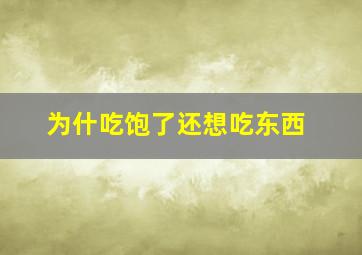 为什吃饱了还想吃东西